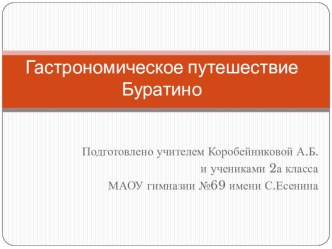 Гастрономическое путешествие Буратино

Подготовлено учителем Коробейниковой А.Б.
и учениками 2а класса
МАОУ гимназии №69 имени С.Есенина